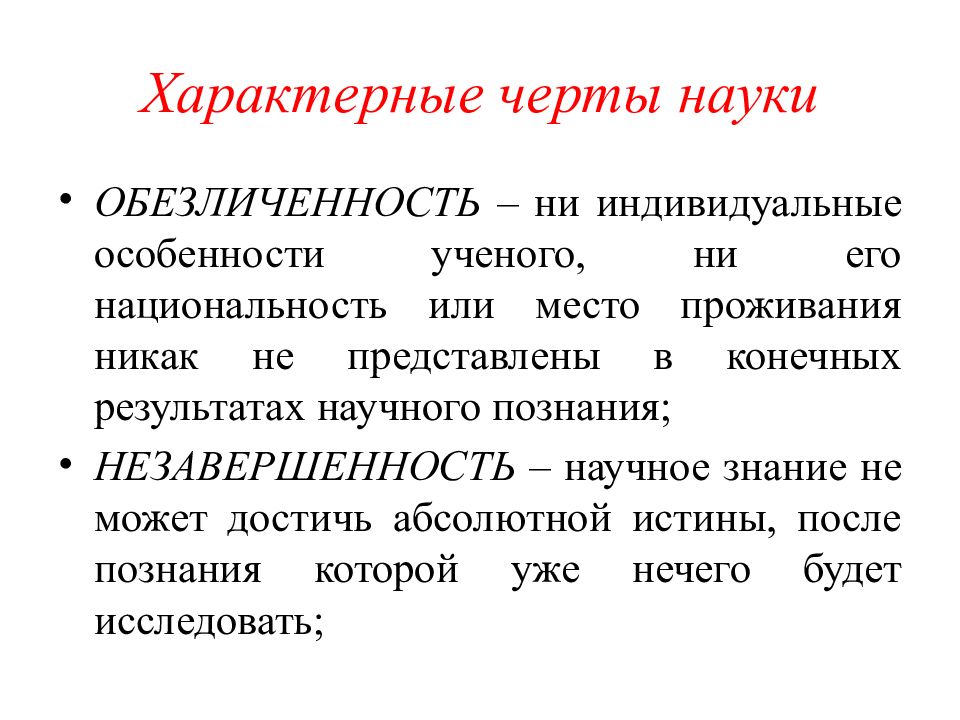 Характерные черты науки

• ОБЕЗЛИЧЕННОСТЬ – ни индивидуальные особенности ученого, ни его национальность или место проживания никак не представлены в конечных результатах научного познания;

• НЕЗАВЕРШЕННОСТЬ – научное знание не может достичь абсолютной истины, после познания которой уже нечего будет исследовать;